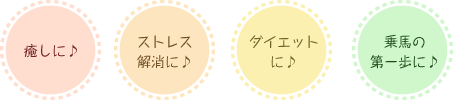 癒しに♪

ストレス
解消に♪

ダイエット
に♪

乗馬の
第一歩に♪